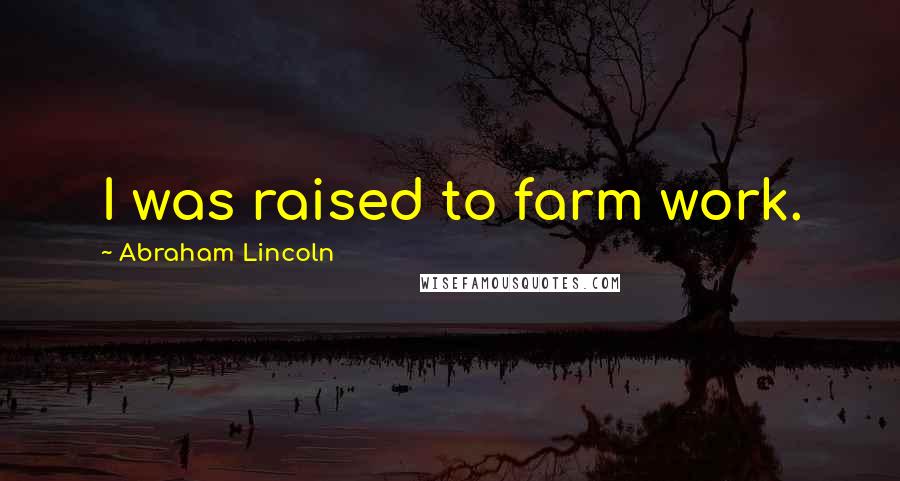 I was raised to farm work.

~ Abraham Lincoln

WISEFAMOUSQUOTES.COM